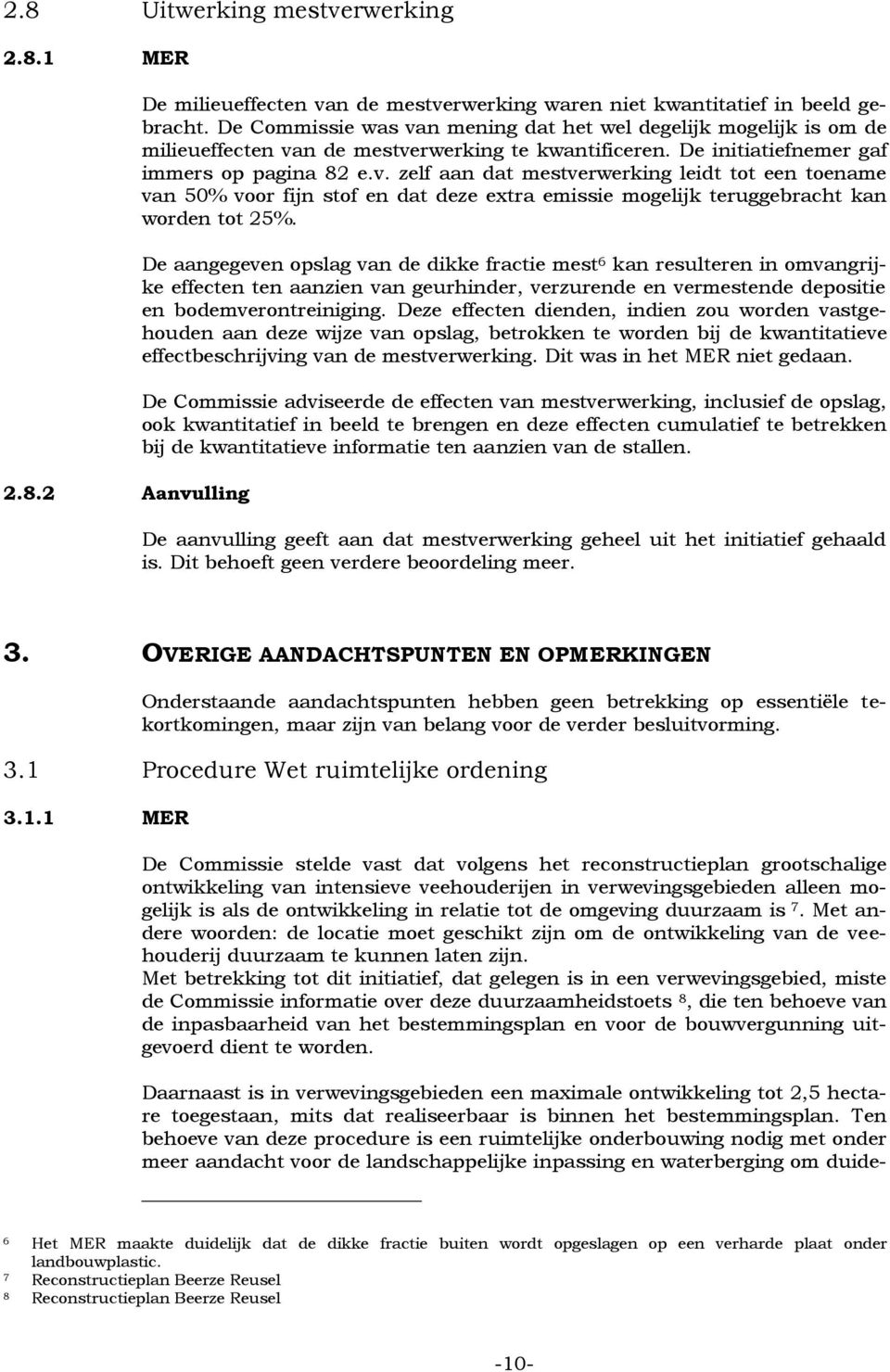 2.8 Uitwerking mestverwerking

2.8.1 MER

De milieueffecten van de mestverwerking waren niet kwantitatief in beeld gebracht. De Commissie was van mening dat het wel degelijk mogelijk is om de milieueffecten van de mestverwerking te kwantificeren. De initiatiefnemer gaf immers op pagina 82 e.v. zelf aan dat mestverwerking leidt tot een toename van 50% voor fijn stof en dat deze extra emissie mogelijk teruggebracht kan worden tot 25%.

De aangegeven opslag van de dikke fractie mest$^6$ kan resulteren in omvangrijke effecten ten aanzien van geurhinder, verzurende en vermestende depositie en bodemverontreiniging. Deze effecten dienden, indien zou worden vastgehouden aan deze wijze van opslag, betrokken te worden bij de kwantitatieve effectbeschrijving van de mestverwerking. Dit was in het MER niet gedaan.

De Commissie adviseerde de effecten van mestverwerking, inclusief de opslag, ook kwantitatief in beeld te brengen en deze effecten cumulatief te betrekken bij de kwantitatieve informatie ten aanzien van de stallen.

2.8.2 Aanvulling

De aanvulling geeft aan dat mestverwerking geheel uit het initiatief gehaald is. Dit behoeft geen verdere beoordeling meer.

3. OVERIGE AANDACHTSPUNTEN EN OPMERKINGEN

Onderstaande aandachtspunten hebben geen betrekking op essentiële tekortkomingen, maar zijn van belang voor de verder besluitvorming.

3.1 Procedure Wet ruimtelijke ordening

3.1.1 MER

De Commissie stelde vast dat volgens het reconstructieplan grootschalige ontwikkeling van intensieve veehouderijen in verwevingsgebieden alleen mogelijk is als de ontwikkeling in relatie tot de omgeving duurzaam is $^7$. Met andere woorden: de locatie moet geschikt zijn om de ontwikkeling van de veehouderij duurzaam te kunnen laten zijn.
Met betrekking tot dit initiatief, dat gelegen is in een verwevingsgebied, miste de Commissie informatie over deze duurzaamheidstoets $^8$, die ten behoeve van de inpasbaarheid van het bestemmingsplan en voor de bouwvergunning uitgevoerd dient te worden.

Daarnaast is in verwevingsgebieden een maximale ontwikkeling tot 2,5 hectare toegestaan, mits dat realiseerbaar is binnen het bestemmingsplan. Ten behoeve van deze procedure is een ruimtelijke onderbouwing nodig met onder meer aandacht voor de landschappelijke inpassing en waterberging om duide-

$^6$ Het MER maakte duidelijk dat de dikke fractie buiten wordt opgeslagen op een verharde plaat onder landbouwplastic.
$^7$ Reconstructieplan Beerze Reusel
$^8$ Reconstructieplan Beerze Reusel

-10-